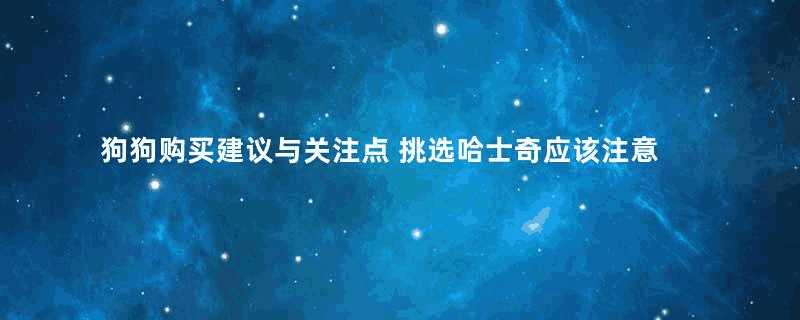 狗狗购买建议与关注点 挑选哈士奇应该注意